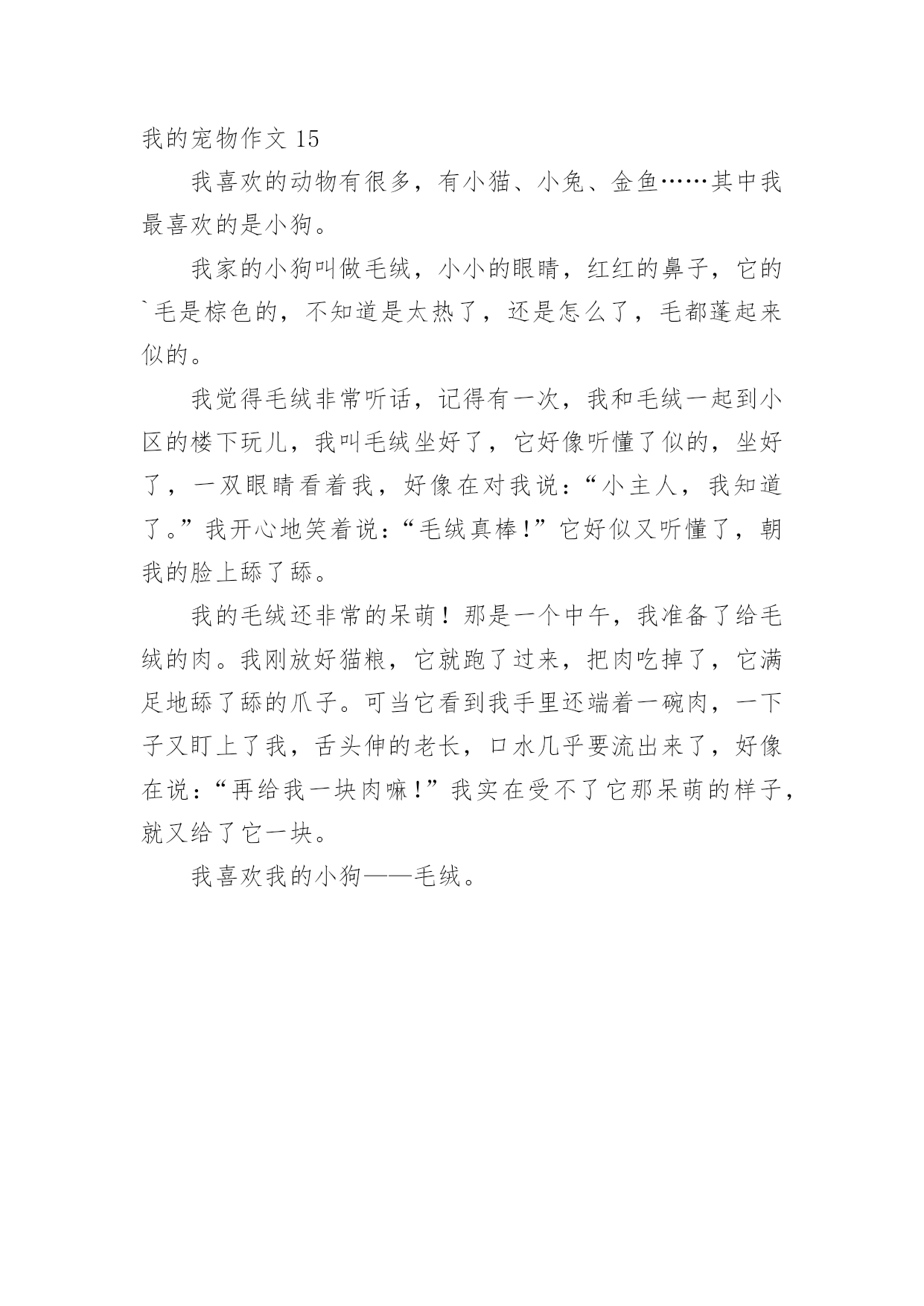 我的宠物作文 15

我喜欢的动物有很多，有小猫、小兔、金鱼……其中我最喜欢的是小狗。

我家的小狗叫做毛绒，小小的眼睛，红红的鼻子，它的`毛是棕色的，不知道是太热了，还是怎么了，毛都蓬起来似的。

我觉得毛绒非常听话，记得有一次，我和毛绒一起到小区的楼下玩儿，我叫毛绒坐好了，它好像听懂了似的，坐好了，一双眼睛看着我，好像在对我说：“小主人，我知道了。”我开心地笑着说：“毛绒真棒！”它好似又听懂了，朝我的脸上舔了舔。

我的毛绒还非常的呆萌！那是一个中午，我准备了给毛绒的肉。我刚放好猫粮，它就跑了过来，把肉吃掉了，它满足地舔了舔的爪子。可当它看到我手里还端着一碗肉，一下子又盯上了我，舌头伸的老长，口水几乎要流出来了，好像在说：“再给我一块肉嘛！”我实在受不了它那呆萌的样子，就又给了它一块。

我喜欢我的小狗——毛绒。